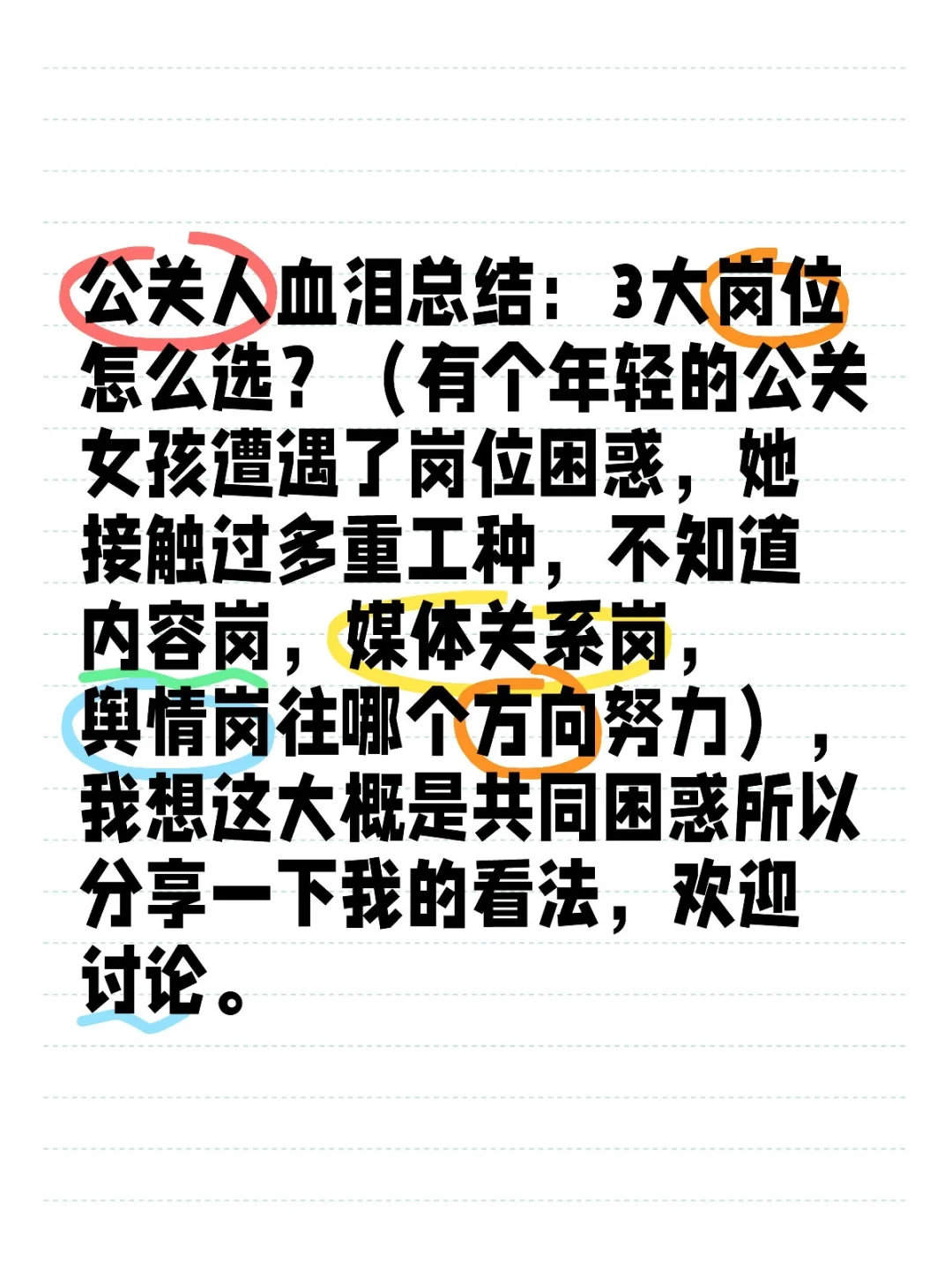 公关人血泪总结：3大岗位怎么选？（有个年轻的公关女孩遭遇了岗位困惑，她接触过多重工种，不知道内容岗，媒体关系岗，舆情岗往哪个方向努力），我想这大概是共同困惑所以分享一下我的看法，欢迎讨论。